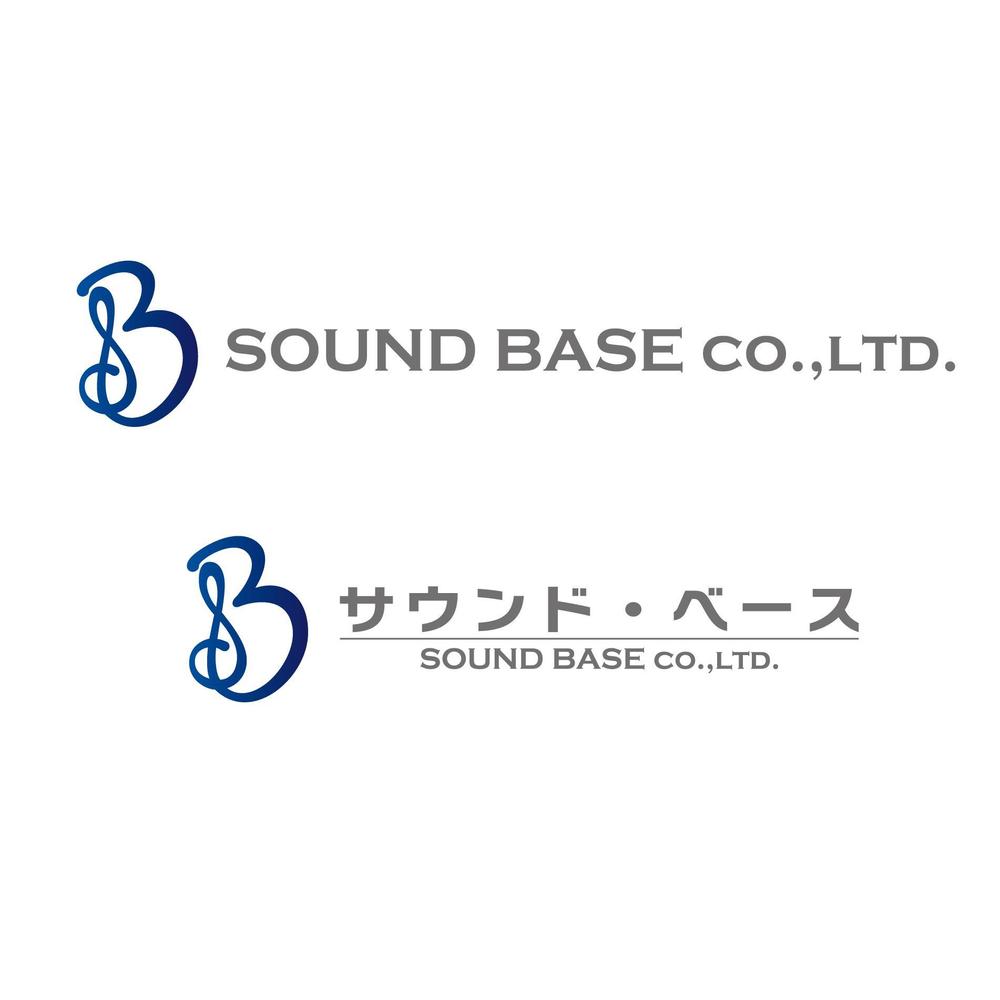 SOUND BASE CO.,LTD.

サウンド・ベース
SOUND BASE CO.,LTD.